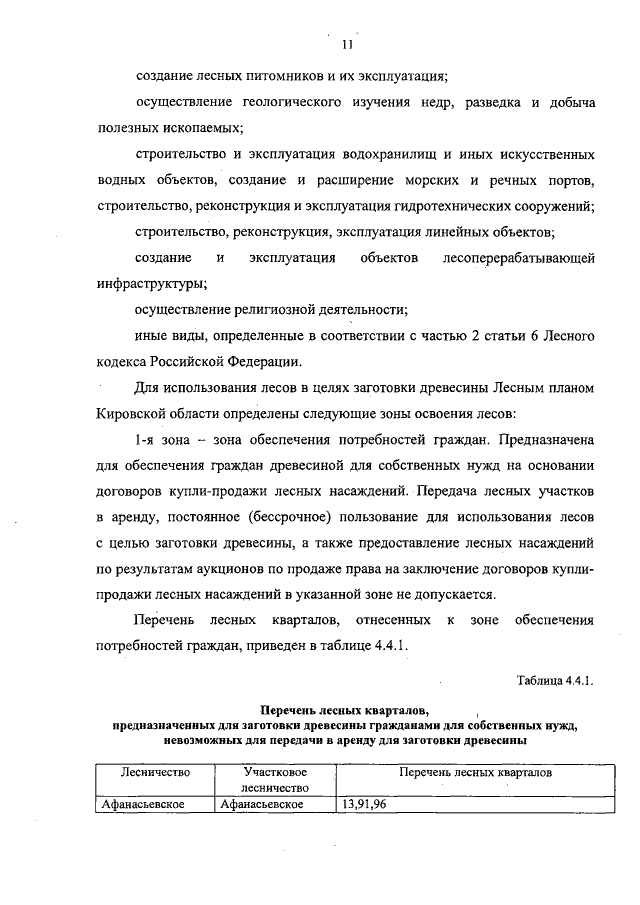 11

создание лесных питомников и их эксплуатация;

осуществление геологического изучения недр, разведка и добыча полезных ископаемых;

строительство и эксплуатация водохранилищ и иных искусственных водных объектов, создание и расширение морских и речных портов, строительство, реконструкция и эксплуатация гидротехнических сооружений;

строительство, реконструкция, эксплуатация линейных объектов;

создание и эксплуатация объектов лесоперерабатывающей инфраструктуры;

осуществление религиозной деятельности;

иные виды, определенные в соответствии с частью 2 статьи 6 Лесного кодекса Российской Федерации.

Для использования лесов в целях заготовки древесины Лесным планом Кировской области определены следующие зоны освоения лесов:

1-я зона – зона обеспечения потребностей граждан. Предназначена для обеспечения граждан древесиной для собственных нужд на основании договоров купли-продажи лесных насаждений. Передача лесных участков в аренду, постоянное (бессрочное) пользование для использования лесов с целью заготовки древесины, а также предоставление лесных насаждений по результатам аукционов по продаже права на заключение договоров купли-продажи лесных насаждений в указанной зоне не допускается.

Перечень лесных кварталов, отнесенных к зоне обеспечения потребностей граждан, приведен в таблице 4.4.1.

Таблица 4.4.1.

Перечень лесных кварталов, предназначенных для заготовки древесины гражданами для собственных нужд, невозможных для передачи в аренду для заготовки древесины

| Лесничество | Участковое лесничество | Перечень лесных кварталов |
|---|---|---|
| Афанасьевское | Афанасьевское | 13,91,96 |